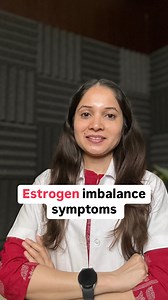 Estrogen imbalance symptoms